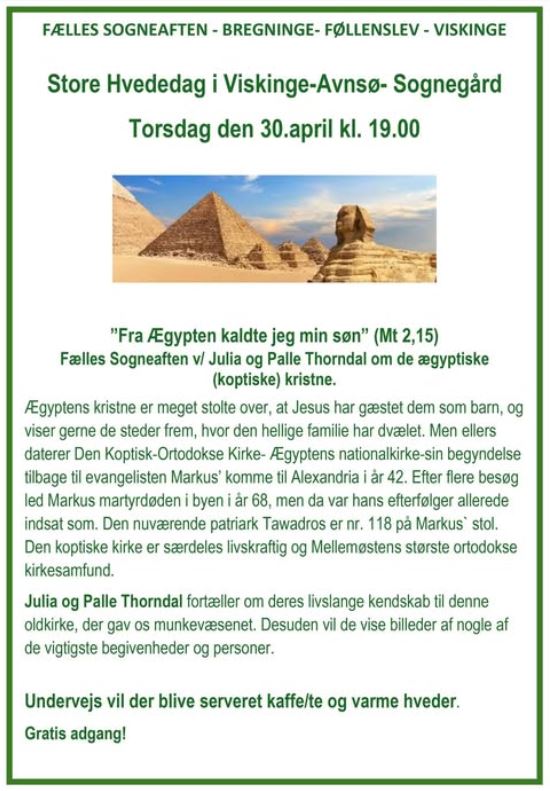 FÆLLES SOGNEAFTEN - BREGNINGE- FØLLENSLEV - VISKINGE

Store Hvededag i Viskinge-Avnsø- Sognegård

Torsdag den 30.april kl. 19.00

"Fra Ægypten kaldte jeg min søn" (Mt 2,15)
Fælles Sogneaften v/ Julia og Palle Thorndal om de ægyptiske (koptiske) kristne.

Ægyptens kristne er meget stolte over, at Jesus har gæstet dem som barn, og viser gerne de steder frem, hvor den hellige familie har dvælet. Men ellers daterer Den Koptisk-Ortodokse Kirke- Ægyptens nationalkirke-sin begyndelse tilbage til evangelisten Markus' komme til Alexandria i år 42. Efter flere besøg led Markus martyrdøden i byen i år 68, men da var hans efterfølger allerede indsat som. Den nuværende patriark Tawadros er nr. 118 på Markus` stol. Den koptiske kirke er særdeles livskraftig og Mellemøstens største ortodokse kirkesamfund.

Julia og Palle Thorndal fortæller om deres livslange kendskab til denne oldkirke, der gav os munkevæsenet. Desuden vil de vise billeder af nogle af de vigtigste begivenheder og personer.

Undervejs vil der blive serveret kaffe/te og varme hveder.

Gratis adgang!